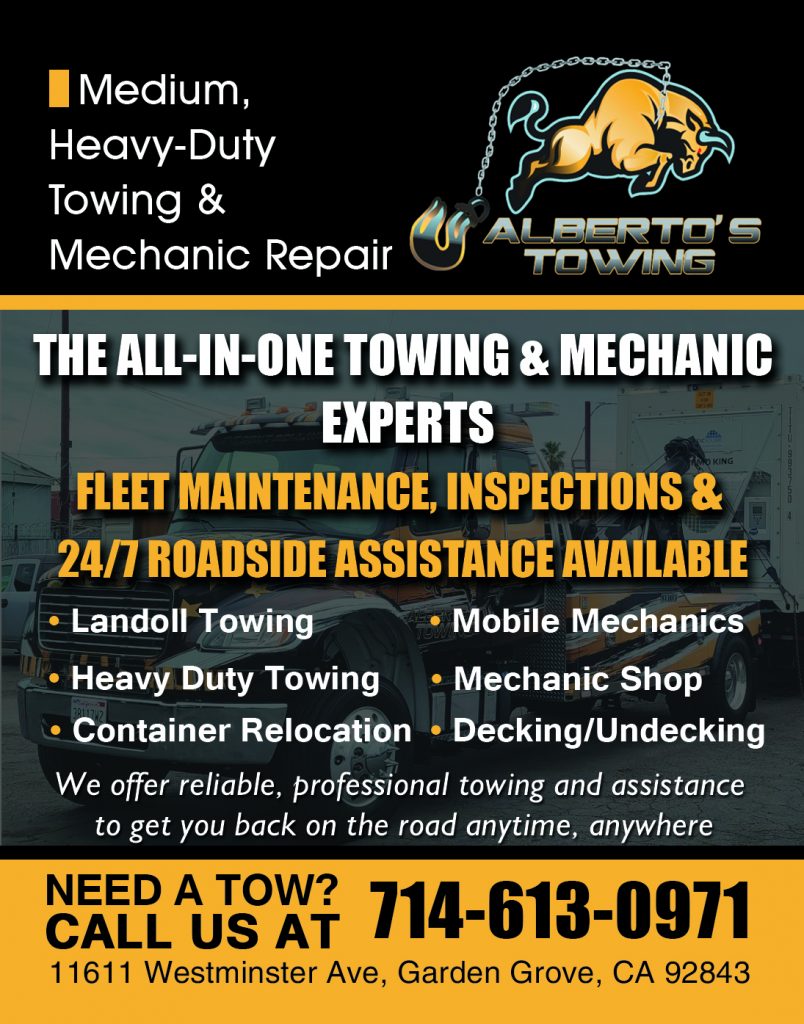 Medium, Heavy-Duty Towing & Mechanic Repair

ALBERTO'S TOWING

THE ALL-IN-ONE TOWING & MECHANIC EXPERTS

FLEET MAINTENANCE, INSPECTIONS & 24/7 ROADSIDE ASSISTANCE AVAILABLE

• Landoll Towing
• Heavy Duty Towing
• Container Relocation

• Mobile Mechanics
• Mechanic Shop
• Decking/Undecking

We offer reliable, professional towing and assistance to get you back on the road anytime, anywhere

NEED A TOW? CALL US AT 714-613-0971

11611 Westminster Ave, Garden Grove, CA 92843